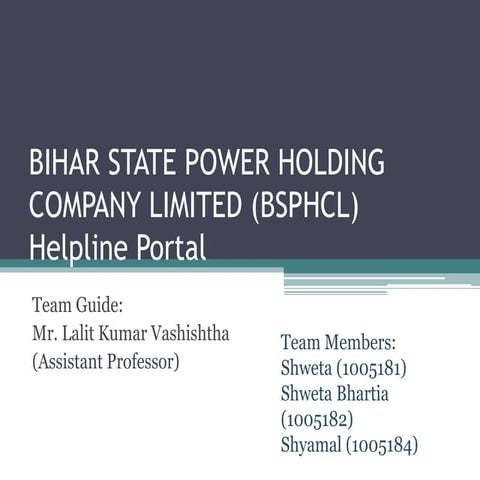 BIHAR STATE POWER HOLDING COMPANY LIMITED (BSPHCL) Helpline Portal

Team Guide:
Mr. Lalit Kumar Vashishtha
(Assistant Professor)

Team Members:
Shweta (1005181)
Shweta Bhartia (1005182)
Shyamal (1005184)